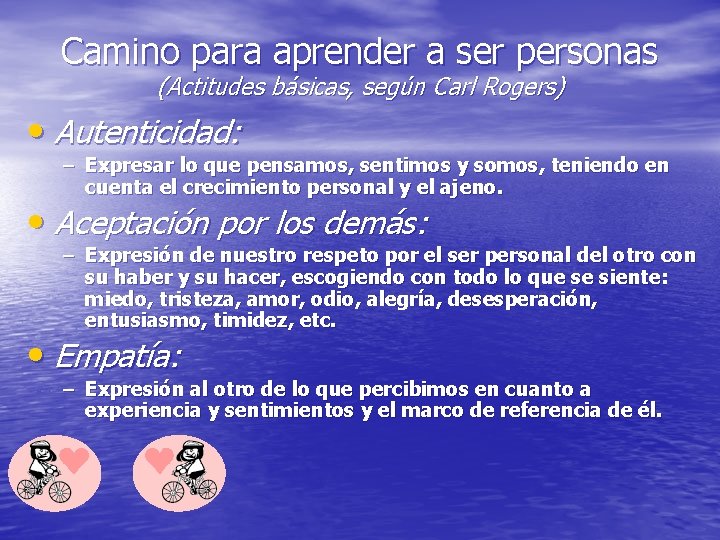 Camino para aprender a ser personas
(Actitudes básicas, según Carl Rogers)

• Autenticidad:
– Expresar lo que pensamos, sentimos y somos, teniendo en cuenta el crecimiento personal y el ajeno.

• Aceptación por los demás:
– Expresión de nuestro respeto por el ser personal del otro con su haber y su hacer, escogiendo con todo lo que se siente: miedo, tristeza, amor, odio, alegría, desesperación, entusiasmo, timidez, etc.

• Empatía:
– Expresión al otro de lo que percibimos en cuanto a experiencia y sentimientos y el marco de referencia de él.